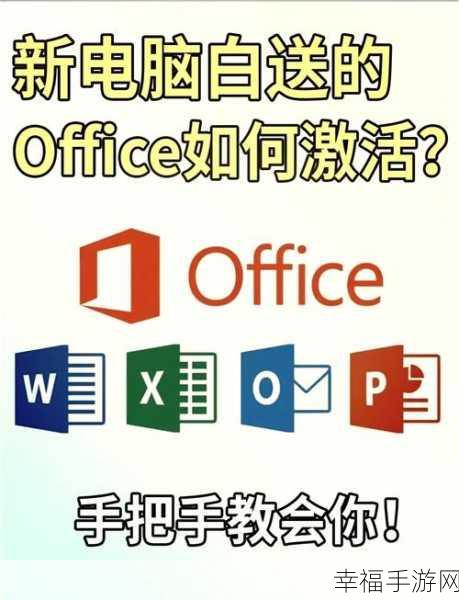 新电脑白送的
Office如何激活？

Office

W X O P

手把手教会你！

幸福手游网